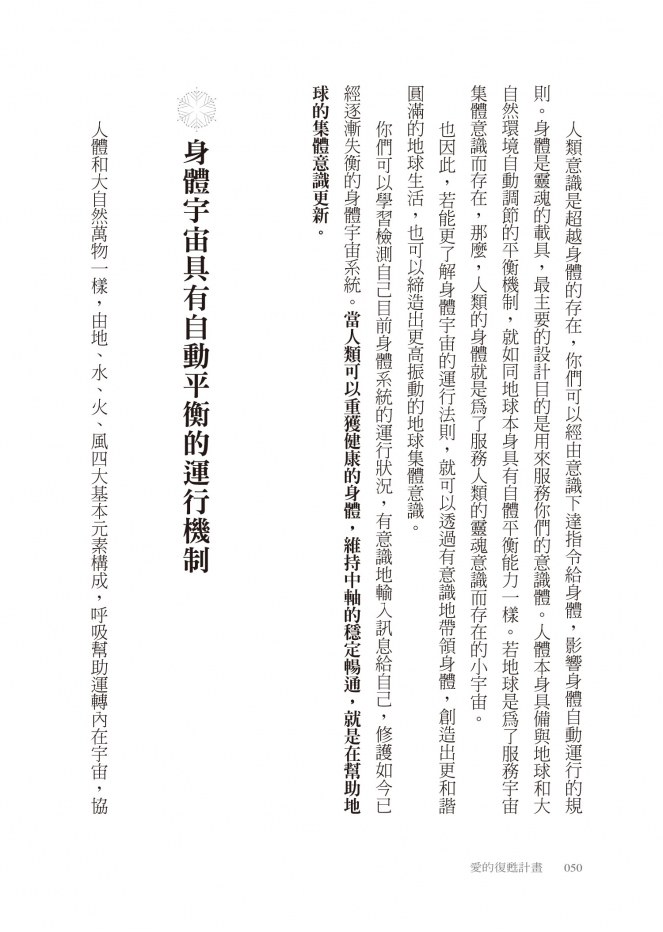 人類意識是超越身體的存在，你們可以經由意識下達指令給身體，影響身體自動運行的規則。身體是靈魂的載具，最主要的設計目的是用來服務你們的意識體。人體本身具備與地球和大自然環境自動調節的平衡機制，就如同地球本身具有自體平衡能力一樣。若地球是為了服務宇宙集體意識而存在，那麼，人類的身體就是為了服務人類的靈魂意識而存在的小宇宙。

也因此，若能更了解身體宇宙的運行法則，就可以透過有意識地帶領身體，創造出更和諧圓滿的地球生活，也可以締造出更高振動的地球集體意識。

你們可以學習檢測自己目前身體系統的運行狀況，有意識地輸入訊息給自己，修護如今已經逐漸失衡的身體宇宙系統。當人類可以重獲健康的身體，維持中軸的穩定暢通，就是在幫助地球的集體意識更新。

身體宇宙具有自動平衡的運行機制

人體和大自然萬物一樣，由地、水、火、風四大基本元素構成，呼吸幫助運轉內在宇宙，協

愛的復甦計畫　050